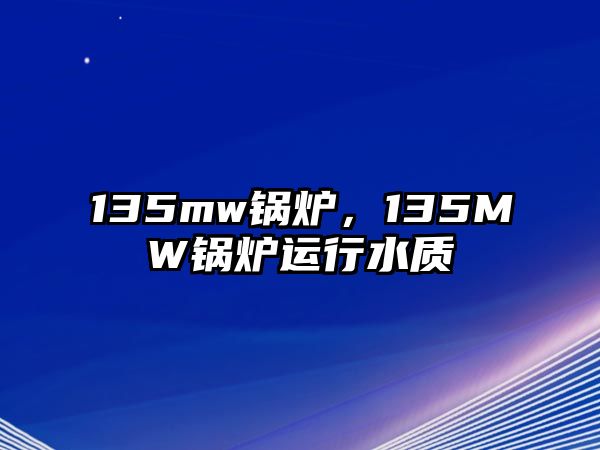 135mw锅炉，135MW锅炉运行水质